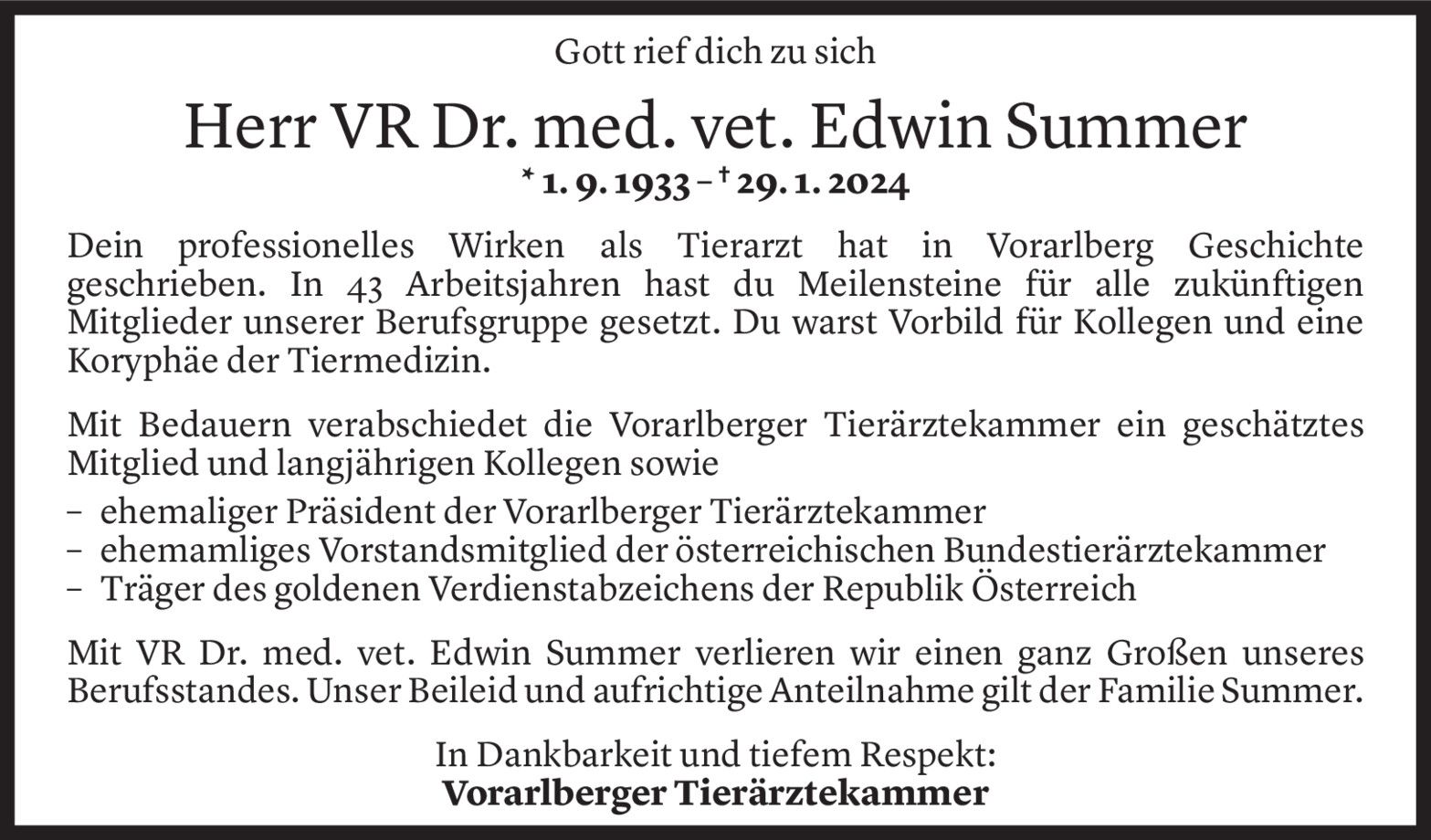 Gott rief dich zu sich

Herr VR Dr. med. vet. Edwin Summer

* 1. 9. 1933 – † 29. 1. 2024

Dein professionelles Wirken als Tierarzt hat in Vorarlberg Geschichte geschrieben. In 43 Arbeitsjahren hast du Meilensteine für alle zukünftigen Mitglieder unserer Berufsgruppe gesetzt. Du warst Vorbild für Kollegen und eine Koryphäe der Tiermedizin.

Mit Bedauern verabschiedet die Vorarlberger Tierärztekammer ein geschätztes Mitglied und langjährigen Kollegen sowie

- ehemaliger Präsident der Vorarlberger Tierärztekammer
- ehemamliges Vorstandsmitglied der österreichischen Bundestierärztekammer
- Träger des goldenen Verdienstabzeichens der Republik Österreich

Mit VR Dr. med. vet. Edwin Summer verlieren wir einen ganz Großen unseres Berufsstandes. Unser Beileid und aufrichtige Anteilnahme gilt der Familie Summer.

In Dankbarkeit und tiefem Respekt:
Vorarlberger Tierärztekammer